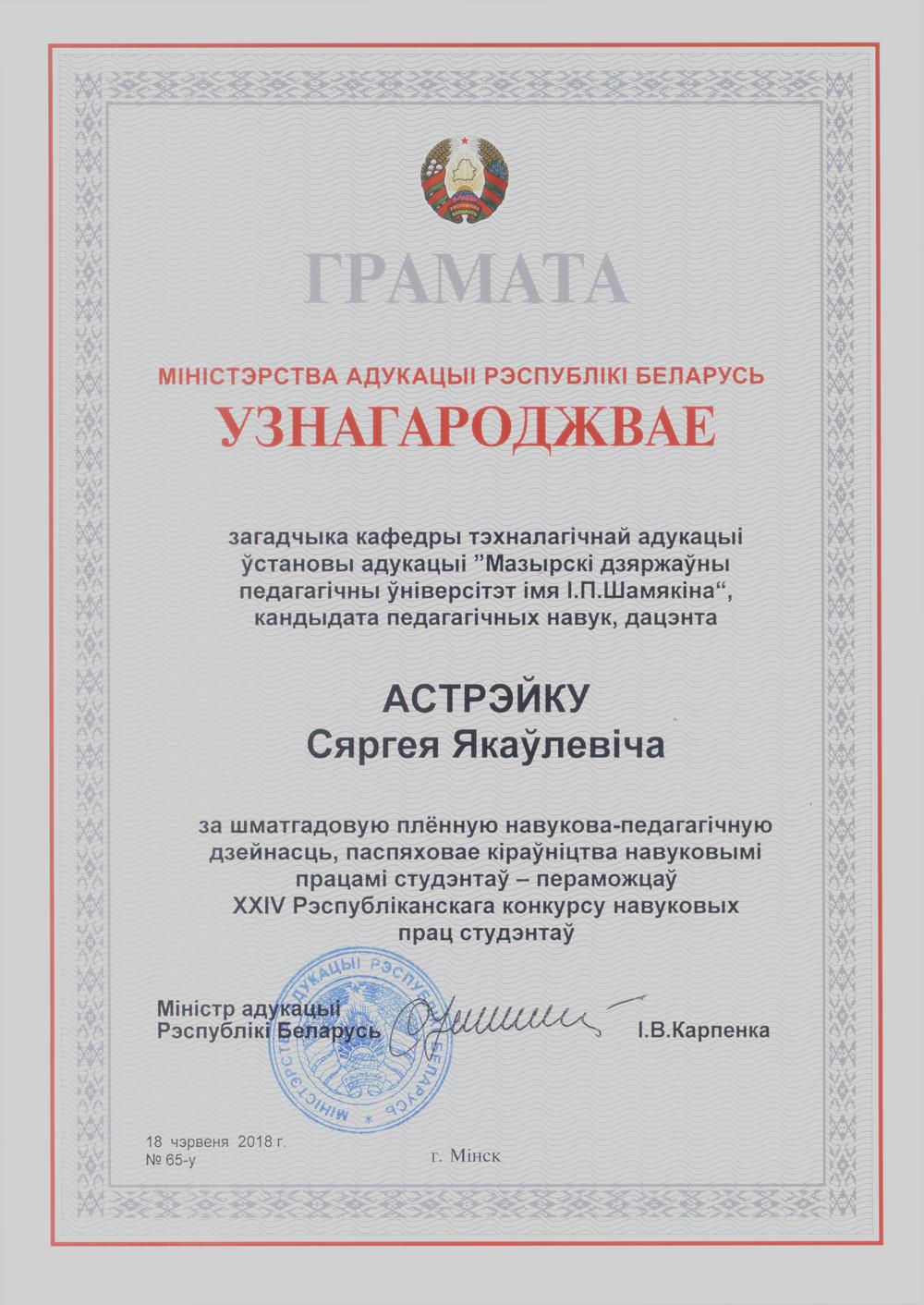 ГРАМАТА

МІНІСТЭРСТВА АДУКАЦЫІ РЭСПУБЛІКІ БЕЛАРУСЬ

УЗНАГАРОДЖВАЕ

загадчыка кафедры тэхналагічнай адукацыі ўстановы адукацыі ”Мазырскі дзяржаўны педагагічны ўніверсітэт імя І.П.Шамякіна“, кандыдата педагагічных навук, дацэнта

АСТРЭЙКУ
Сяргея Якаўлевіча

за шматгадовую плённую навукова-педагагічную дзейнасць, паспяховае кіраўніцтва навуковымі працамі студэнтаў – пераможцаў XXIV Рэспубліканскага конкурсу навуковых прац студэнтаў

Міністр адукацыі
Рэспублікі Беларусь І.В.Карпенка

МІНІСТЭРСТВА АДУКАЦЫІ РЭСПУБЛІКІ БЕЛАРУСЬ

18 чэрвеня 2018 г.
№ 65-у

г. Мінск